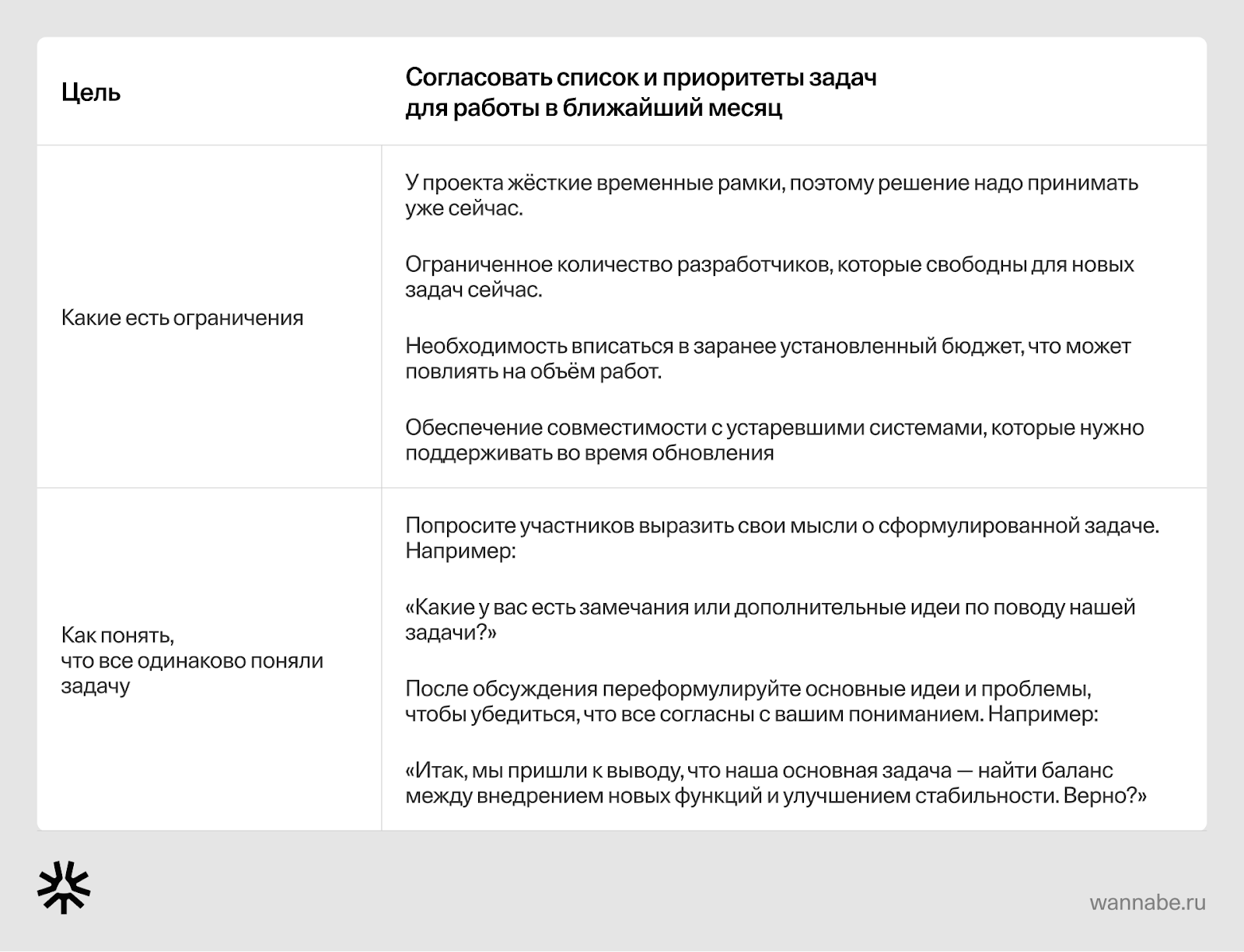 | Цель | Согласовать список и приоритеты задач для работы в ближайший месяц |
|---|---|
| Какие есть ограничения | У проекта жёсткие временные рамки, поэтому решение надо принимать уже сейчас.<br><br>Ограниченное количество разработчиков, которые свободны для новых задач сейчас.<br><br>Необходимость вписаться в заранее установленный бюджет, что может повлиять на объём работ.<br><br>Обеспечение совместимости с устаревшими системами, которые нужно поддерживать во время обновления |
| Как понять, что все одинаково поняли задачу | Попросите участников выразить свои мысли о сформулированной задаче. Например:<br><br>«Какие у вас есть замечания или дополнительные идеи по поводу нашей задачи?»<br><br>После обсуждения переформулируйте основные идеи и проблемы, чтобы убедиться, что все согласны с вашим пониманием. Например:<br><br>«Итак, мы пришли к выводу, что наша основная задача — найти баланс между внедрением новых функций и улучшением стабильности. Верно?» |

wannabe.ru